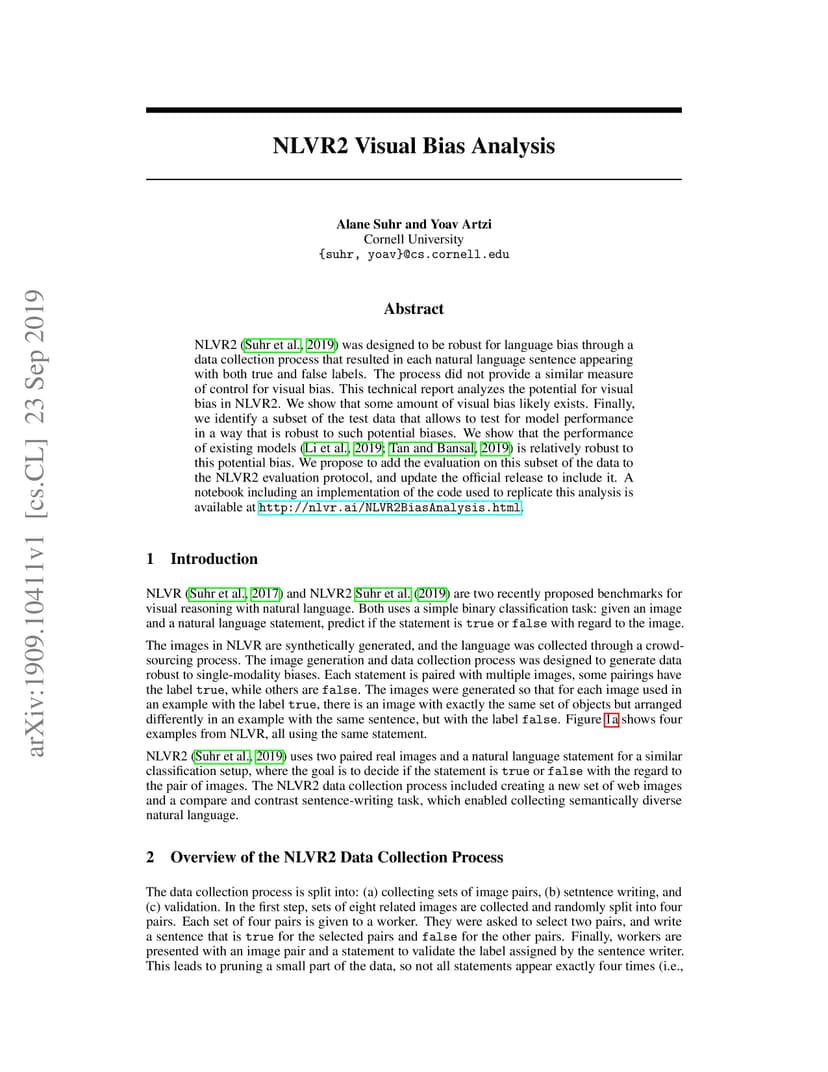 arXiv:1909.10411v1 [cs.CL] 23 Sep 2019

NLVR2 Visual Bias Analysis

Alane Suhr and Yoav Artzi
Cornell University
{suhr, yoav}@cs.cornell.edu

Abstract

NLVR2 (Suhr et al., 2019) was designed to be robust for language bias through a data collection process that resulted in each natural language sentence appearing with both true and false labels. The process did not provide a similar measure of control for visual bias. This technical report analyzes the potential for visual bias in NLVR2. We show that some amount of visual bias likely exists. Finally, we identify a subset of the test data that allows to test for model performance in a way that is robust to such potential biases. We show that the performance of existing models (Li et al., 2019; Tan and Bansal, 2019) is relatively robust to this potential bias. We propose to add the evaluation on this subset of the data to the NLVR2 evaluation protocol, and update the official release to include it. A notebook including an implementation of the code used to replicate this analysis is available at http://nlvr.ai/NLVR2BiasAnalysis.html.

1 Introduction

NLVR (Suhr et al., 2017) and NLVR2 Suhr et al. (2019) are two recently proposed benchmarks for visual reasoning with natural language. Both uses a simple binary classification task: given an image and a natural language statement, predict if the statement is true or false with regard to the image.

The images in NLVR are synthetically generated, and the language was collected through a crowdsourcing process. The image generation and data collection process was designed to generate data robust to single-modality biases. Each statement is paired with multiple images, some pairings have the label true, while others are false. The images were generated so that for each image used in an example with the label true, there is an image with exactly the same set of objects but arranged differently in an example with the same sentence, but with the label false. Figure 1a shows four examples from NLVR, all using the same statement.

NLVR2 (Suhr et al., 2019) uses two paired real images and a natural language statement for a similar classification setup, where the goal is to decide if the statement is true or false with the regard to the pair of images. The NLVR2 data collection process included creating a new set of web images and a compare and contrast sentence-writing task, which enabled collecting semantically diverse natural language.

2 Overview of the NLVR2 Data Collection Process

The data collection process is split into: (a) collecting sets of image pairs, (b) setntence writing, and (c) validation. In the first step, sets of eight related images are collected and randomly split into four pairs. Each set of four pairs is given to a worker. They were asked to select two pairs, and write a sentence that is true for the selected pairs and false for the other pairs. Finally, workers are presented with an image pair and a statement to validate the label assigned by the sentence writer. This leads to pruning a small part of the data, so not all statements appear exactly four times (i.e.,